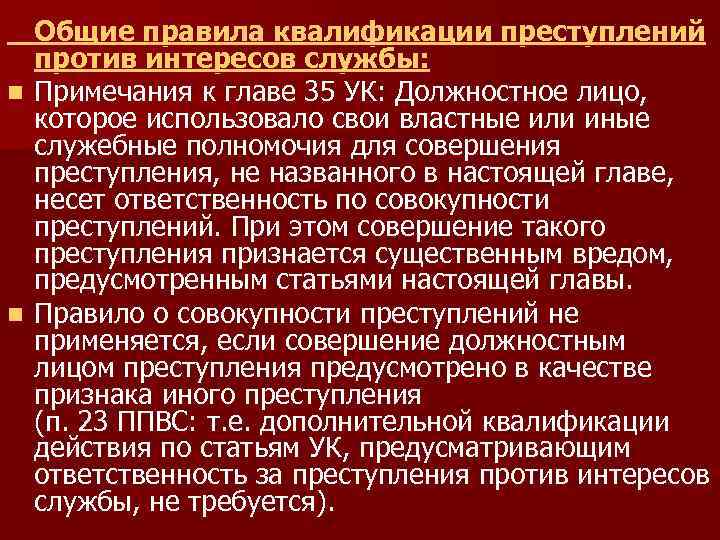 Общие правила квалификации преступлений против интересов службы:

Примечания к главе 35 УК: Должностное лицо, которое использовало свои властные или иные служебные полномочия для совершения преступления, не названного в настоящей главе, несет ответственность по совокупности преступлений. При этом совершение такого преступления признается существенным вредом, предусмотренным статьями настоящей главы.

Правило о совокупности преступлений не применяется, если совершение должностным лицом преступления предусмотрено в качестве признака иного преступления (п. 23 ППВС: т.е. дополнительной квалификации действия по статьям УК, предусматривающим ответственность за преступления против интересов службы, не требуется).